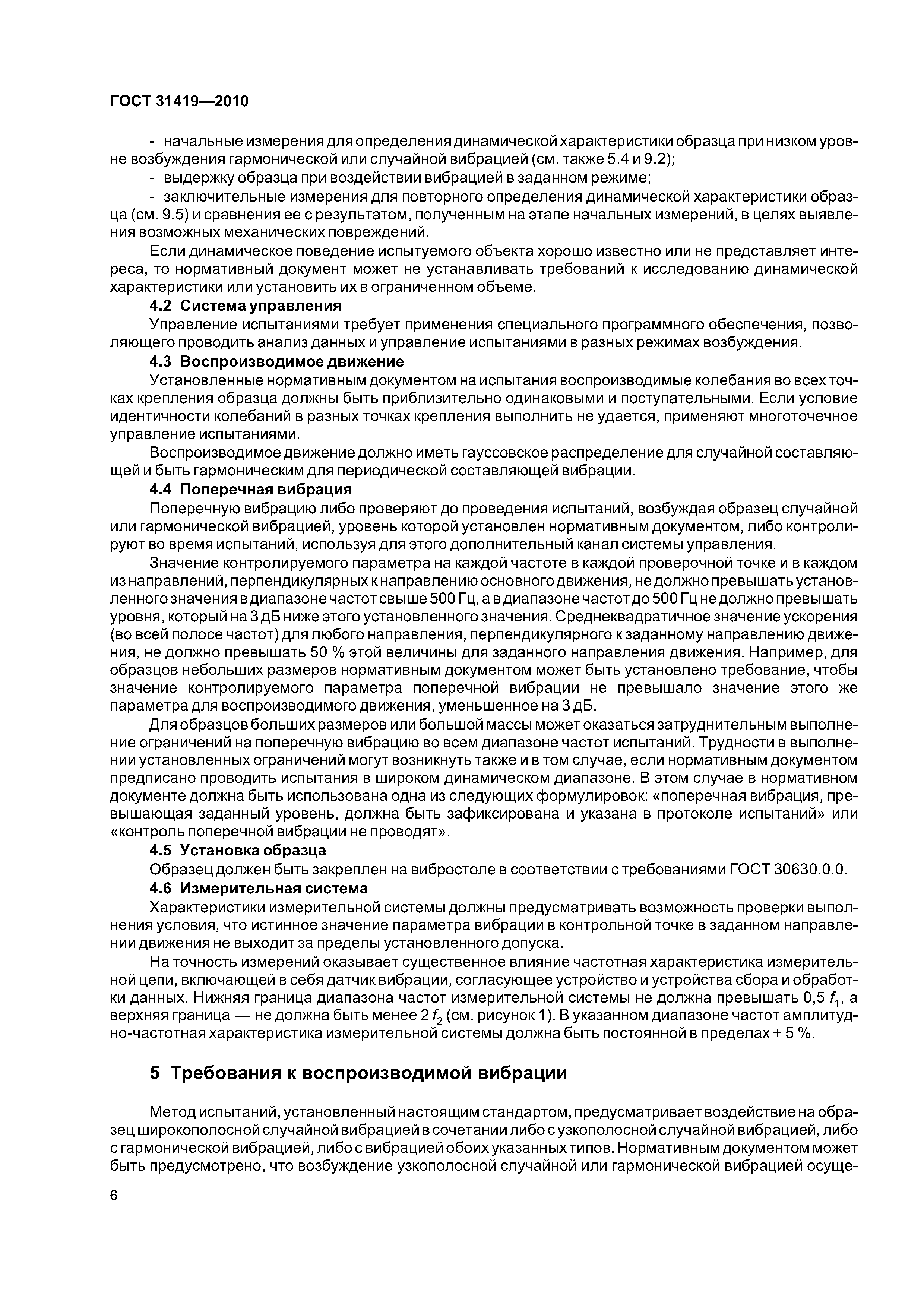 ГОСТ 31419—2010

- начальные измерения для определения динамической характеристики образца при низком уровне возбуждения гармонической или случайной вибрацией (см. также 5.4 и 9.2);

- выдержку образца при воздействии вибрацией в заданном режиме;

- заключительные измерения для повторного определения динамической характеристики образца (см. 9.5) и сравнения ее с результатом, полученным на этапе начальных измерений, в целях выявления возможных механических повреждений.

Если динамическое поведение испытуемого объекта хорошо известно или не представляет интереса, то нормативный документ может не устанавливать требований к исследованию динамической характеристики или установить их в ограниченном объеме.

4.2 Система управления

Управление испытаниями требует применения специального программного обеспечения, позволяющего проводить анализ данных и управление испытаниями в разных режимах возбуждения.

4.3 Воспроизводимое движение

Установленные нормативным документом на испытания воспроизводимые колебания во всех точках крепления образца должны быть приблизительно одинаковыми и поступательными. Если условие идентичности колебаний в разных точках крепления выполнить не удается, применяют многоточечное управление испытаниями.

Воспроизводимое движение должно иметь гауссовское распределение для случайной составляющей и быть гармоническим для периодической составляющей вибрации.

4.4 Поперечная вибрация

Поперечную вибрацию либо проверяют до проведения испытаний, возбуждая образец случайной или гармонической вибрацией, уровень которой установлен нормативным документом, либо контролируют во время испытаний, используя для этого дополнительный канал системы управления.

Значение контролируемого параметра на каждой частоте в каждой проверочной точке и в каждом из направлений, перпендикулярных к направлению основного движения, не должно превышать установленного значения в диапазоне частот свыше 500 Гц, а в диапазоне частот до 500 Гц не должно превышать уровня, который на 3 дБ ниже этого установленного значения. Среднеквадратичное значение ускорения (во всей полосе частот) для любого направления, перпендикулярного к заданному направлению движения, не должно превышать 50 % этой величины для заданного направления движения. Например, для образцов небольших размеров нормативным документом может быть установлено требование, чтобы значение контролируемого параметра поперечной вибрации не превышало значение этого же параметра для воспроизводимого движения, уменьшенное на 3 дБ.

Для образцов больших размеров или большой массы может оказаться затруднительным выполнение ограничений на поперечную вибрацию во всем диапазоне частот испытаний. Трудности в выполнении установленных ограничений могут возникнуть также и в том случае, если нормативным документом предписано проводить испытания в широком динамическом диапазоне. В этом случае в нормативном документе должна быть использована одна из следующих формулировок: «поперечная вибрация, превышающая заданный уровень, должна быть зафиксирована и указана в протоколе испытаний» или «контроль поперечной вибрации не проводят».

4.5 Установка образца

Образец должен быть закреплен на вибростоле в соответствии с требованиями ГОСТ 30630.0.0.

4.6 Измерительная система

Характеристики измерительной системы должны предусматривать возможность проверки выполнения условия, что истинное значение параметра вибрации в контрольной точке в заданном направлении движения не выходит за пределы установленного допуска.

На точность измерений оказывает существенное влияние частотная характеристика измерительной цепи, включающей в себя датчик вибрации, согласующее устройство и устройства сбора и обработки данных. Нижняя граница диапазона частот измерительной системы не должна превышать 0,5 $f_1$, а верхняя граница — не должна быть менее 2 $f_2$ (см. рисунок 1). В указанном диапазоне частот амплитудно-частотная характеристика измерительной системы должна быть постоянной в пределах $\pm$ 5 %.

5 Требования к воспроизводимой вибрации

Метод испытаний, установленный настоящим стандартом, предусматривает воздействие на образец широкополосной случайной вибрацией в сочетании либо с узкополосной случайной вибрацией, либо с гармонической вибрацией, либо с вибрацией обоих указанных типов. Нормативным документом может быть предусмотрено, что возбуждение узкополосной случайной или гармонической вибрацией осуще-

6